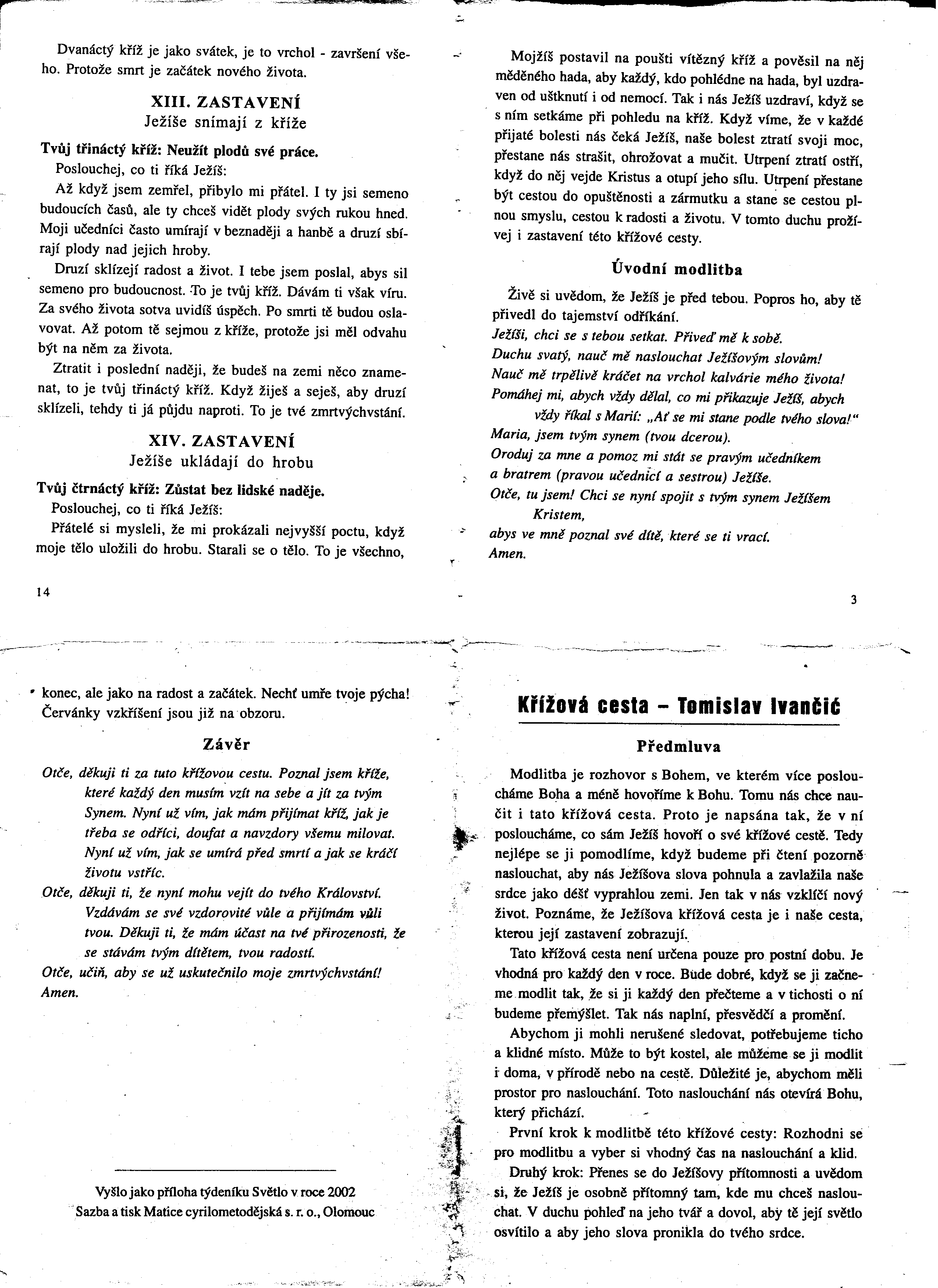 Dvanáctý kříž je jako svátek, je to vrchol - završení všeho. Protože smrt je začátek nového života.

XIII. ZASTAVENÍ
Ježíše snímají z kříže

Tvůj třináctý kříž: Neužít plodů své práce.
Poslouchej, co ti říká Ježíš:

Až když jsem zemřel, přibylo mi přátel. I ty jsi semeno budoucích časů, ale ty chceš vidět plody svých rukou hned. Moji učedníci často umírají v beznaději a hanbě a druzí sbírají plody nad jejich hroby.

Druzí sklízejí radost a život. I tebe jsem poslal, abys sil semeno pro budoucnost. To je tvůj kříž. Dávám ti však víru. Za svého života sotva uvidíš úspěch. Po smrti tě budou oslavovat. Až potom tě sejmou z kříže, protože jsi měl odvahu být na něm za života.

Ztratit i poslední naději, že budeš na zemi něco znamenat, to je tvůj třináctý kříž. Když žiješ a seješ, aby druzí sklízeli, tehdy ti já půjdu naproti. To je tvé zmrtvýchvstání.

XIV. ZASTAVENÍ
Ježíše ukládají do hrobu

Tvůj čtrnáctý kříž: Zůstat bez lidské naděje.
Poslouchej, co ti říká Ježíš:

Přátelé si mysleli, že mi prokázali nejvyšší poctu, když moje tělo uložili do hrobu. Starali se o tělo. To je všechno,

14

Mojžíš postavil na poušti vítězný kříž a pověsil na něj měděného hada, aby každý, kdo pohlédne na hada, byl uzdraven od uštknutí i od nemocí. Tak i nás Ježíš uzdraví, když se s ním setkáme při pohledu na kříž. Když víme, že v každé přijaté bolesti nás čeká Ježíš, naše bolest ztratí svoji moc, přestane nás strašit, ohrožovat a mučit. Utrpení ztratí ostří, když do něj vejde Kristus a otupí jeho sílu. Utrpení přestane být cestou do opuštěnosti a zármutku a stane se cestou plnou smyslu, cestou k radosti a životu. V tomto duchu prožívej i zastavení této křížové cesty.

Úvodní modlitba

Živě si uvědom, že Ježíš je před tebou. Popros ho, aby tě přivedl do tajemství odříkání.
Ježíši, chci se s tebou setkat. Přiveď mě k sobě.
Duchu svatý, nauč mě naslouchat Ježíšovým slovům!
Nauč mě trpělivě kráčet na vrchol kalvárie mého života!
Pomáhej mi, abych vždy dělal, co mi přikazuje Ježíš, abych vždy říkal s Marií: „Ať se mi stane podle tvého slova!“
Maria, jsem tvým synem (tvou dcerou).
Oroduj za mne a pomoz mi stát se pravým učedníkem a bratrem (pravou učednicí a sestrou) Ježíše.
Otče, tu jsem! Chci se nyní spojit s tvým synem Ježíšem Kristem,
abys ve mně poznal své dítě, které se ti vrací.
Amen.

3

konec, ale jako na radost a začátek. Nechť umře tvoje pýcha! Červánky vzkříšení jsou již na obzoru.

Závěr

Otče, děkuji ti za tuto křížovou cestu. Poznal jsem kříže, které každý den musím vzít na sebe a jít za tvým Synem. Nyní už vím, jak mám přijímat kříž, jak je třeba se odříci, doufat a navzdory všemu milovat. Nyní už vím, jak se umírá před smrtí a jak se kráčí životu vstříc.
Otče, děkuji ti, že nyní mohu vejít do tvého Království. Vzdávám se své vzdorovité vůle a přijímám vůli tvou. Děkuji ti, že mám účast na tvé přirozenosti, že se stávám tvým dítětem, tvou radostí.
Otče, učiň, aby se už uskutečnilo moje zmrtvýchvstání!
Amen.

Vyšlo jako příloha týdeníku Světlo v roce 2002
Sazba a tisk Matice cyrilometodějská s. r. o., Olomouc

Křížová cesta – Tomislav Ivančić

Předmluva

Modlitba je rozhovor s Bohem, ve kterém více posloucháme Boha a méně hovoříme k Bohu. Tomu nás chce naučit i tato křížová cesta. Proto je napsána tak, že v ní posloucháme, co sám Ježíš hovoří o své křížové cestě. Tedy nejlépe se ji pomodlíme, když budeme při čtení pozorně naslouchat, aby nás Ježíšova slova pohnula a zavlažila naše srdce jako déšť vyprahlou zemi. Jen tak v nás vzklíčí nový život. Poznáme, že Ježíšova křížová cesta je i naše cesta, kterou její zastavení zobrazují.

Tato křížová cesta není určena pouze pro postní dobu. Je vhodná pro každý den v roce. Bude dobré, když se ji začneme modlit tak, že si ji každý den přečteme a v tichosti o ní budeme přemýšlet. Tak nás naplní, přesvědčí a promění.

Abychom ji mohli nerušené sledovat, potřebujeme ticho a klidné místo. Může to být kostel, ale můžeme se ji modlit i doma, v přírodě nebo na cestě. Důležité je, abychom měli prostor pro naslouchání. Toto naslouchání nás otevírá Bohu, který přichází.

První krok k modlitbě této křížové cesty: Rozhodni se pro modlitbu a vyber si vhodný čas na naslouchání a klid.

Druhý krok: Přenes se do Ježíšovy přítomnosti a uvědom si, že Ježíš je osobně přítomný tam, kde mu chceš naslouchat. V duchu pohleď na jeho tvář a dovol, aby tě její světlo osvítilo a aby jeho slova pronikla do tvého srdce.